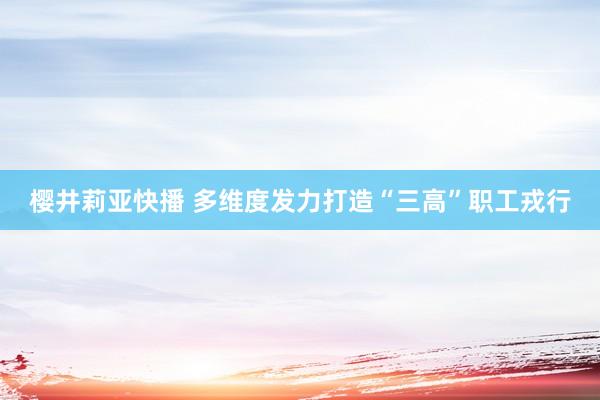 樱井莉亚快播 多维度发力打造“三高”职工戎行